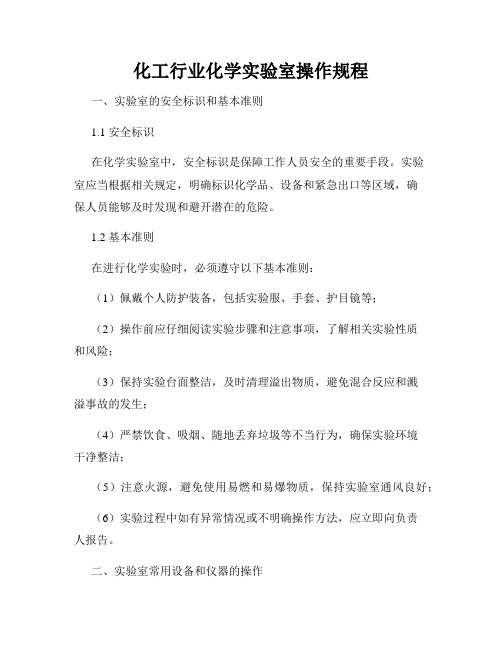 化工行业化学实验室操作规程

一、实验室的安全标识和基本准则

1.1 安全标识

在化学实验室中，安全标识是保障工作人员安全的重要手段。实验室应当根据相关规定，明确标识化学品、设备和紧急出口等区域，确保人员能够及时发现和避开潜在的危险。

1.2 基本准则

在进行化学实验时，必须遵守以下基本准则：

（1）佩戴个人防护装备，包括实验服、手套、护目镜等；

（2）操作前应仔细阅读实验步骤和注意事项，了解相关实验性质和风险；

（3）保持实验台面整洁，及时清理溢出物质，避免混合反应和溅溢事故的发生；

（4）严禁饮食、吸烟、随地丢弃垃圾等不当行为，确保实验环境干净整洁；

（5）注意火源，避免使用易燃和易爆物质，保持实验室通风良好；

（6）实验过程中如有异常情况或不明确操作方法，应立即向负责人报告。

二、实验室常用设备和仪器的操作